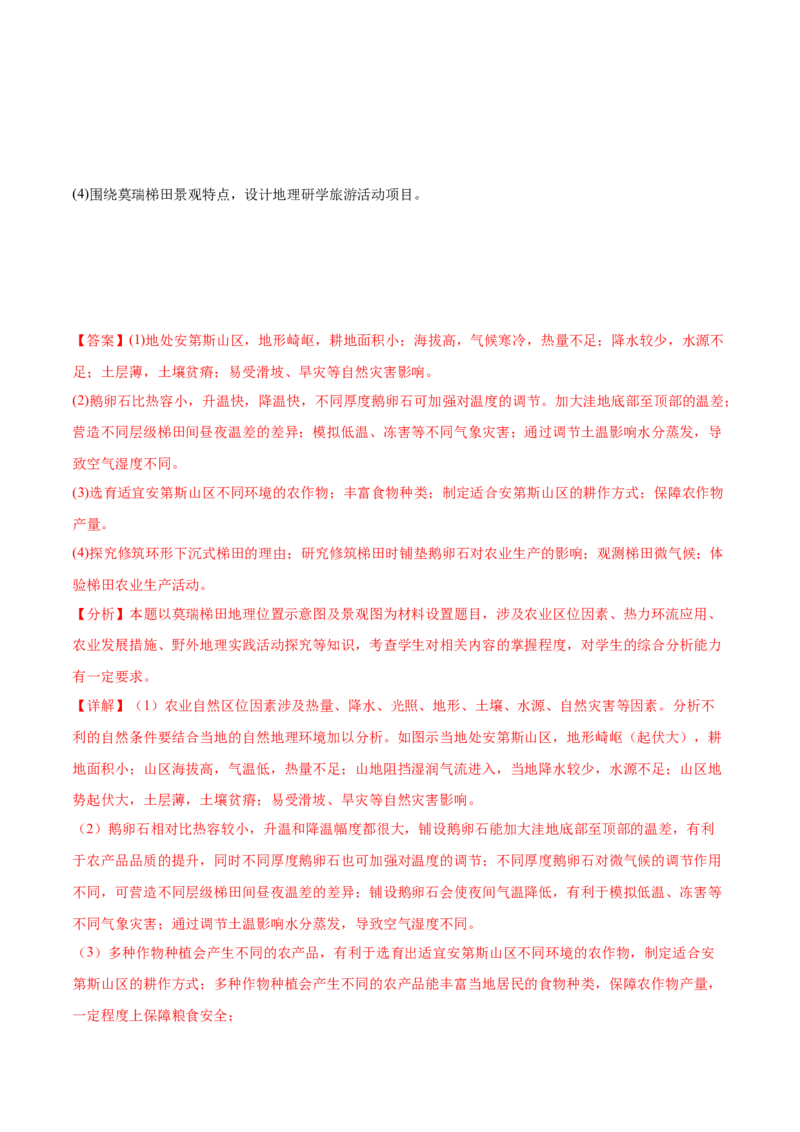 (4)围绕莫瑞梯田景观特点，设计地理研学旅游活动项目。

【答案】(1)地处安第斯山区，地形崎岖，耕地面积小；海拔高，气候寒冷，热量不足；降水较少，水源不足；土层薄，土壤贫瘠；易受滑坡、旱灾等自然灾害影响。

(2)鹅卵石比热容小，升温快，降温快，不同厚度鹅卵石可加强对温度的调节。加大洼地底部至顶部的温差；营造不同层级梯田间昼夜温差的差异；模拟低温、冻害等不同气象灾害；通过调节土温影响水分蒸发，导致空气湿度不同。

(3)选育适宜安第斯山区不同环境的农作物；丰富食物种类；制定适合安第斯山区的耕作方式；保障农作物产量。

(4)探究修筑环形下沉式梯田的理由；研究修筑梯田时铺垫鹅卵石对农业生产的影响；观测梯田微气候；体验梯田农业生产活动。

【分析】本题以莫瑞梯田地理位置示意图及景观图为材料设置题目，涉及农业区位因素、热力环流应用、农业发展措施、野外地理实践活动探究等知识，考查学生对相关内容的掌握程度，对学生的综合分析能力有一定要求。

【详解】（1）农业自然区位因素涉及热量、降水、光照、地形、土壤、水源、自然灾害等因素。分析不利的自然条件要结合当地的自然地理环境加以分析。如图示当地处安第斯山区，地形崎岖（起伏大），耕地面积小；山区海拔高，气温低，热量不足；山地阻挡湿润气流进入，当地降水较少，水源不足；山区地势起伏大，土层薄，土壤贫瘠；易受滑坡、旱灾等自然灾害影响。

（2）鹅卵石相对比热容较小，升温和降温幅度都很大，铺设鹅卵石能加大洼地底部至顶部的温差，有利于农产品品质的提升，同时不同厚度鹅卵石也可加强对温度的调节；不同厚度鹅卵石对微气候的调节作用不同，可营造不同层级梯田间昼夜温差的差异；铺设鹅卵石会使夜间气温降低，有利于模拟低温、冻害等不同气象灾害；通过调节土温影响水分蒸发，导致空气湿度不同。

（3）多种作物种植会产生不同的农产品，有利于选育出适宜安第斯山区不同环境的农作物，制定适合安第斯山区的耕作方式；多种作物种植会产生不同的农产品能丰富当地居民的食物种类，保障农作物产量，一定程度上保障粮食安全；